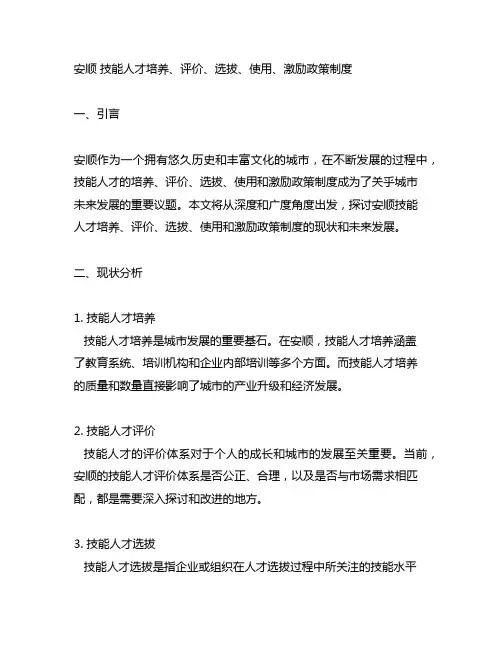 安顺 技能人才培养、评价、选拔、使用、激励政策制度

一、引言

安顺作为一个拥有悠久历史和丰富文化的城市，在不断发展的过程中，技能人才的培养、评价、选拔、使用和激励政策制度成为了关乎城市未来发展的重要议题。本文将从深度和广度角度出发，探讨安顺技能人才培养、评价、选拔、使用和激励政策制度的现状和未来发展。

二、现状分析

1. 技能人才培养
技能人才培养是城市发展的重要基石。在安顺，技能人才培养涵盖了教育系统、培训机构和企业内部培训等多个方面。而技能人才培养的质量和数量直接影响了城市的产业升级和经济发展。

2. 技能人才评价
技能人才的评价体系对于个人的成长和城市的发展至关重要。当前，安顺的技能人才评价体系是否公正、合理，以及是否与市场需求相匹配，都是需要深入探讨和改进的地方。

3. 技能人才选拔
技能人才选拔是指企业或组织在人才选拔过程中所关注的技能水平